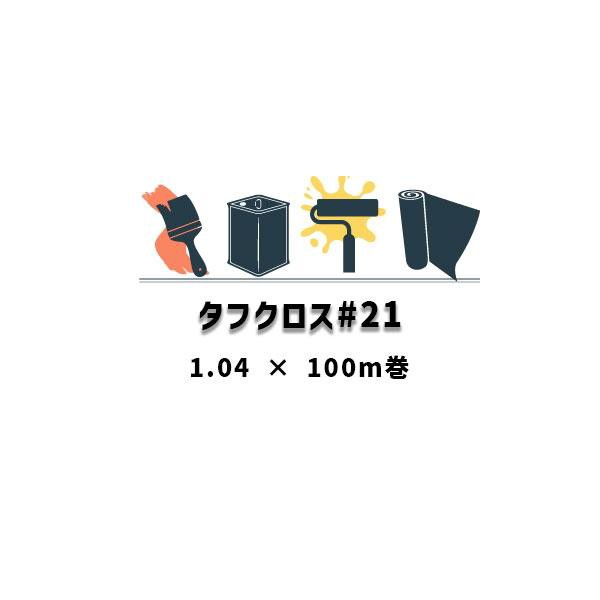 タフクロス#21

1.04 × 100m巻